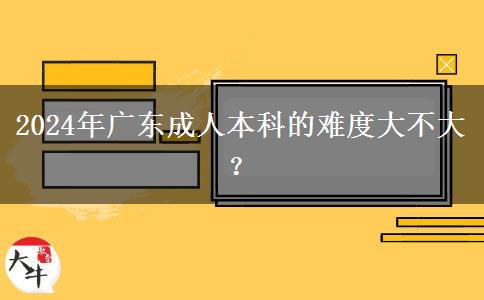 2024年广东成人本科的难度大不大？

大牛